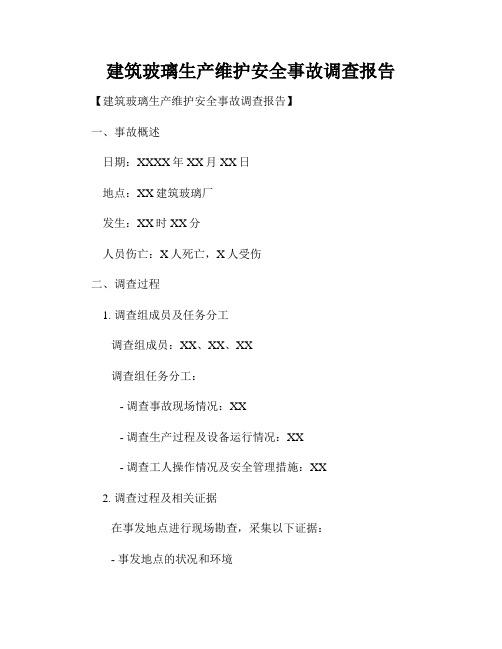 建筑玻璃生产维护安全事故调查报告

【建筑玻璃生产维护安全事故调查报告】

一、事故概述

日期：XXXX年XX月XX日

地点：XX建筑玻璃厂

发生：XX时XX分

人员伤亡：X人死亡，X人受伤

二、调查过程

1. 调查组成员及任务分工

调查组成员：XX、XX、XX

调查组任务分工：

- 调查事故现场情况：XX

- 调查生产过程及设备运行情况：XX

- 调查工人操作情况及安全管理措施：XX

2. 调查过程及相关证据

在事发地点进行现场勘查，采集以下证据：

- 事发地点的状况和环境